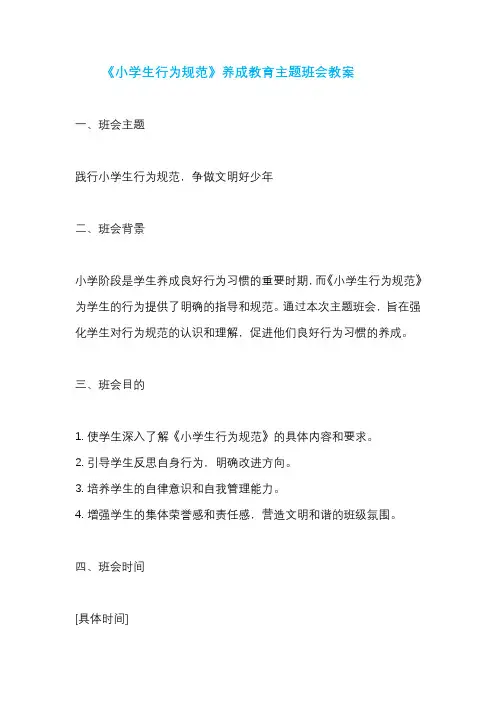 《小学生行为规范》养成教育主题班会教案

一、班会主题

践行小学生行为规范，争做文明好少年

二、班会背景

小学阶段是学生养成良好行为习惯的重要时期，而《小学生行为规范》为学生的行为提供了明确的指导和规范。通过本次主题班会，旨在强化学生对行为规范的认识和理解，促进他们良好行为习惯的养成。

三、班会目的

1. 使学生深入了解《小学生行为规范》的具体内容和要求。
2. 引导学生反思自身行为，明确改进方向。
3. 培养学生的自律意识和自我管理能力。
4. 增强学生的集体荣誉感和责任感，营造文明和谐的班级氛围。

四、班会时间

[具体时间]